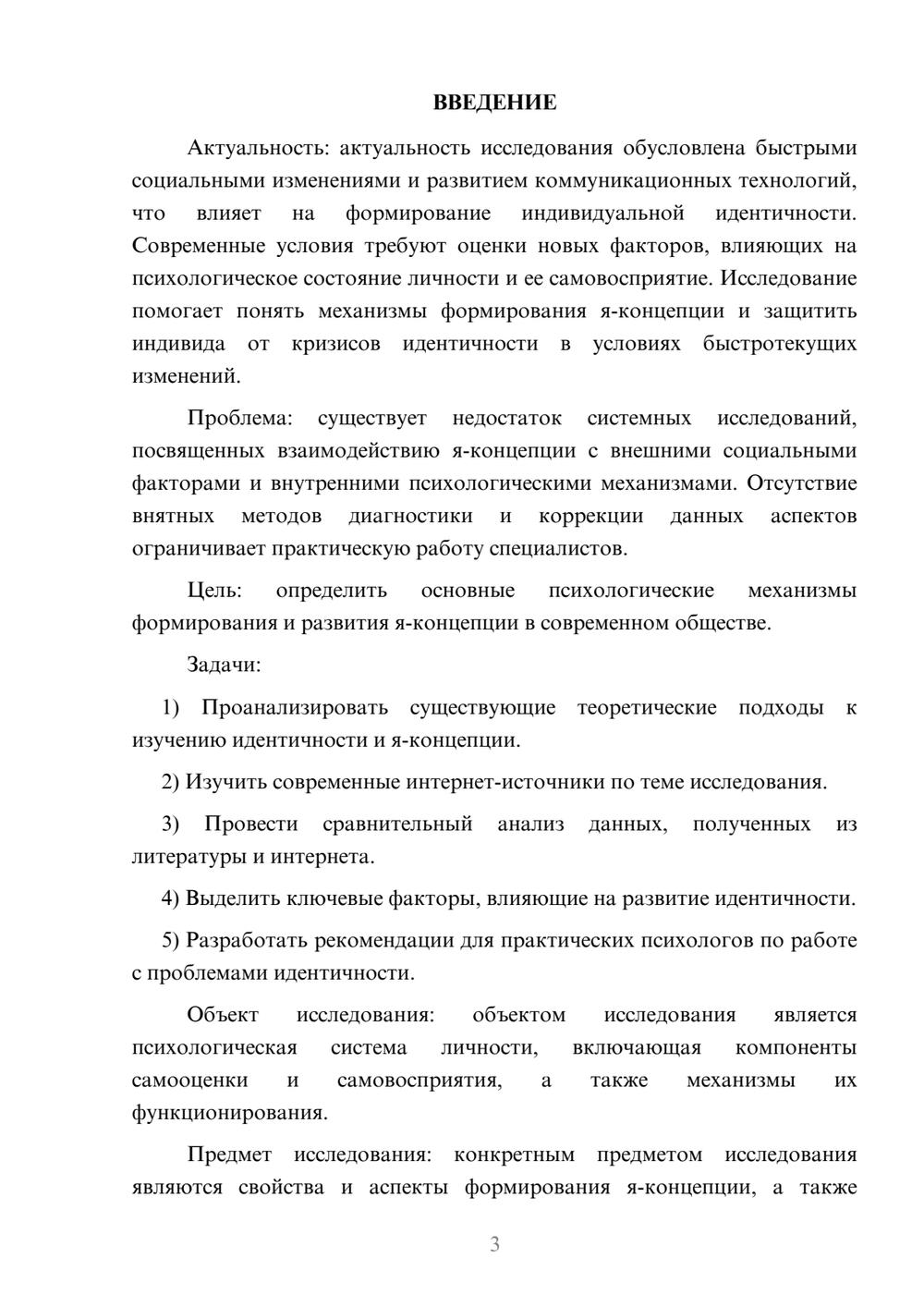 ВВЕДЕНИЕ

Актуальность: актуальность исследования обусловлена быстрыми социальными изменениями и развитием коммуникационных технологий, что влияет на формирование индивидуальной идентичности. Современные условия требуют оценки новых факторов, влияющих на психологическое состояние личности и ее самовосприятие. Исследование помогает понять механизмы формирования я-концепции и защитить индивида от кризисов идентичности в условиях быстротекущих изменений.

Проблема: существует недостаток системных исследований, посвященных взаимодействию я-концепции с внешними социальными факторами и внутренними психологическими механизмами. Отсутствие внятных методов диагностики и коррекции данных аспектов ограничивает практическую работу специалистов.

Цель: определить основные психологические механизмы формирования и развития я-концепции в современном обществе.

Задачи:

1) Проанализировать существующие теоретические подходы к изучению идентичности и я-концепции.

2) Изучить современные интернет-источники по теме исследования.

3) Провести сравнительный анализ данных, полученных из литературы и интернета.

4) Выделить ключевые факторы, влияющие на развитие идентичности.

5) Разработать рекомендации для практических психологов по работе с проблемами идентичности.

Объект исследования: объектом исследования является психологическая система личности, включающая компоненты самооценки и самовосприятия, а также механизмы их функционирования.

Предмет исследования: конкретным предметом исследования являются свойства и аспекты формирования я-концепции, а также

3